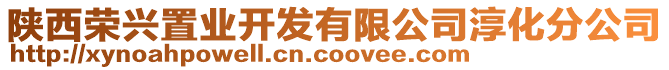 陕西荣兴置业开发有限公司淳化分公司
http://xynoahpowell.cn.coovee.com